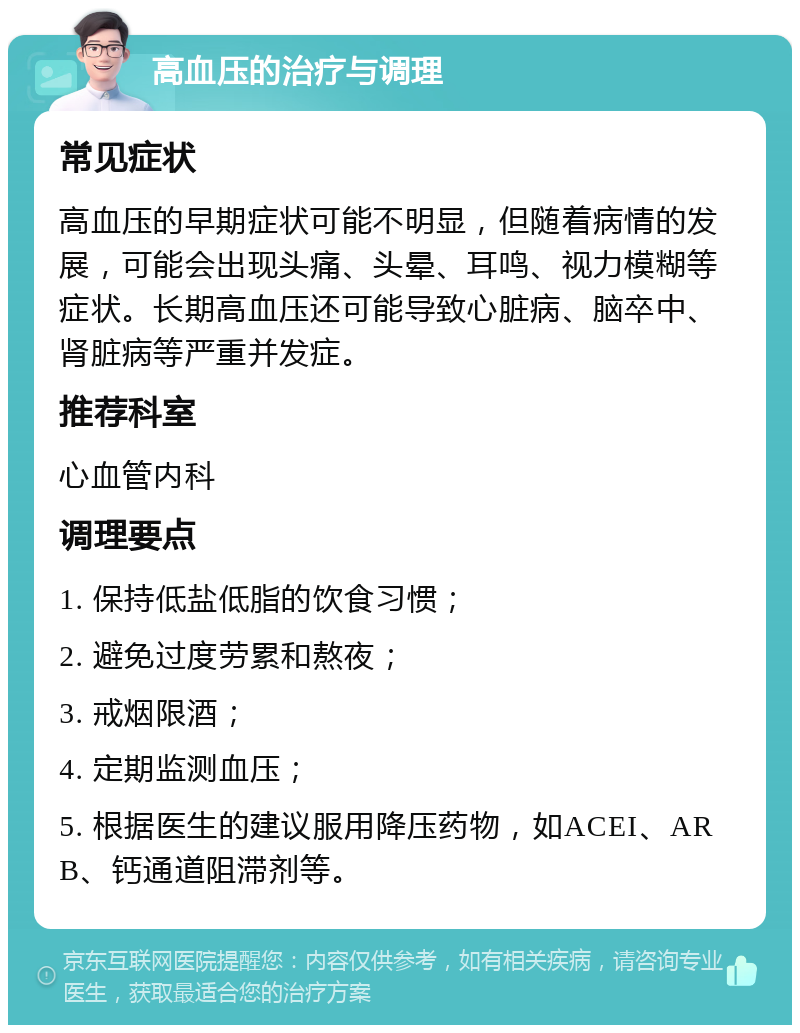 高血压的治疗与调理

常见症状

高血压的早期症状可能不明显，但随着病情的发展，可能会出现头痛、头晕、耳鸣、视力模糊等症状。长期高血压还可能导致心脏病、脑卒中、肾脏病等严重并发症。

推荐科室

心血管内科

调理要点

1. 保持低盐低脂的饮食习惯；

2. 避免过度劳累和熬夜；

3. 戒烟限酒；

4. 定期监测血压；

5. 根据医生的建议服用降压药物，如ACEI、ARB、钙通道阻滞剂等。

京东互联网医院提醒您：内容仅供参考，如有相关疾病，请咨询专业医生，获取最适合您的治疗方案